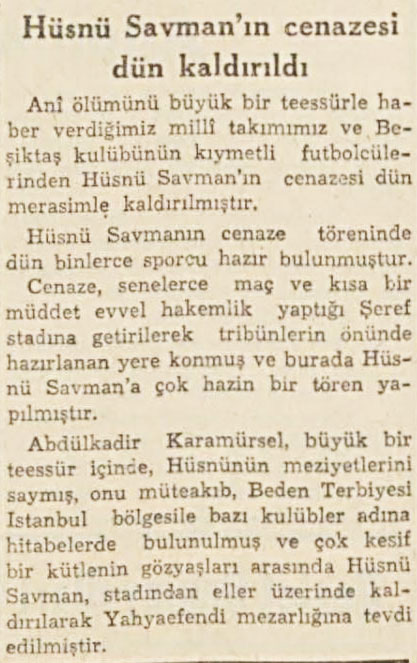 Hüsnü Savman'ın cenazesi dün kaldırıldı

Anî ölümünü büyük bir teessürle haber verdiğimiz millî takımımız ve Beşiktaş kulübünün kıymetli futbolcülerinden Hüsnü Savman'ın cenazesi dün merasimle kaldırılmıştır.

Hüsnü Savmanın cenaze töreninde dün binlerce sporcu hazır bulunmuştur.

Cenaze, senelerce maç ve kısa bir müddet evvel hakemlik yaptığı Şeref stadına getirilerek tribünlerin önünde hazırlanan yere konmuş ve burada Hüsnü Savman'a çok hazin bir tören yapılmıştır.

Abdülkadir Karamürsel, büyük bir teessür içinde, Hüsnünün meziyetlerini saymış, onu müteakıb, Beden Terbiyesi Istanbul bölgesile bazı kulübler adına hitabelerde bulunulmuş ve çok kesif bir kütlenin gözyaşları arasında Hüsnü Savman, stadından eller üzerinde kaldırılarak Yahyaefendi mezarlığına tevdi edilmiştir.